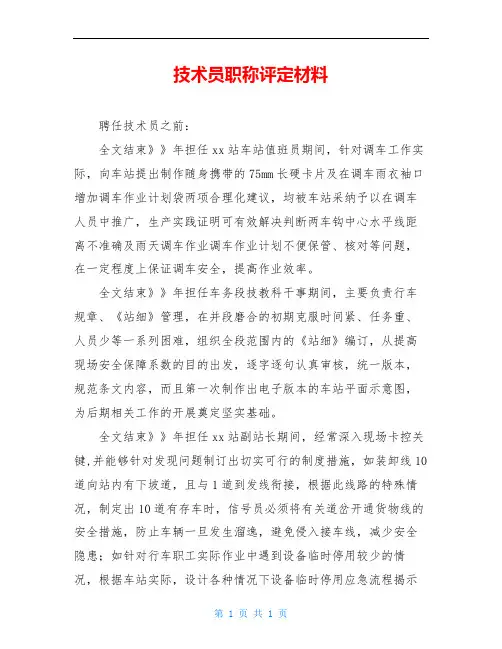 技术员职称评定材料

聘任技术员之前：

全文结束》》年担任xx站车站值班员期间，针对调车工作实际，向车站提出制作随身携带的75mm长硬卡片及在调车雨衣袖口增加调车作业计划袋两项合理化建议，均被车站采纳予以在调车人员中推广，生产实践证明可有效解决判断两车钩中心水平线距离不准确及雨天调车作业调车作业计划不便保管、核对等问题，在一定程度上保证调车安全，提高作业效率。

全文结束》》年担任车务段技教科干事期间，主要负责行车规章、《站细》管理，在并段磨合的初期克服时间紧、任务重、人员少等一系列困难，组织全段范围内的《站细》编订，从提高现场安全保障系数的目的出发，逐字逐句认真审核，统一版本，规范条文内容，而且第一次制作出电子版本的车站平面示意图，为后期相关工作的开展奠定坚实基础。

全文结束》》年担任xx站副站长期间，经常深入现场卡控关键，并能够针对发现问题制订出切实可行的制度措施，如装卸线10道向站内有下坡道，且与1道到发线衔接，根据此线路的特殊情况，制定出10道有存车时，信号员必须将有关道岔开通货物线的安全措施，防止车辆一旦发生溜逸，避免侵入接车线，减少安全隐患；如针对行车职工实际作业中遇到设备临时停用较少的情况，根据车站实际，设计各种情况下设备临时停用应急流程揭示

第 1 页 共 1 页